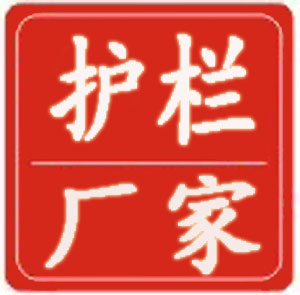 护栏

厂家